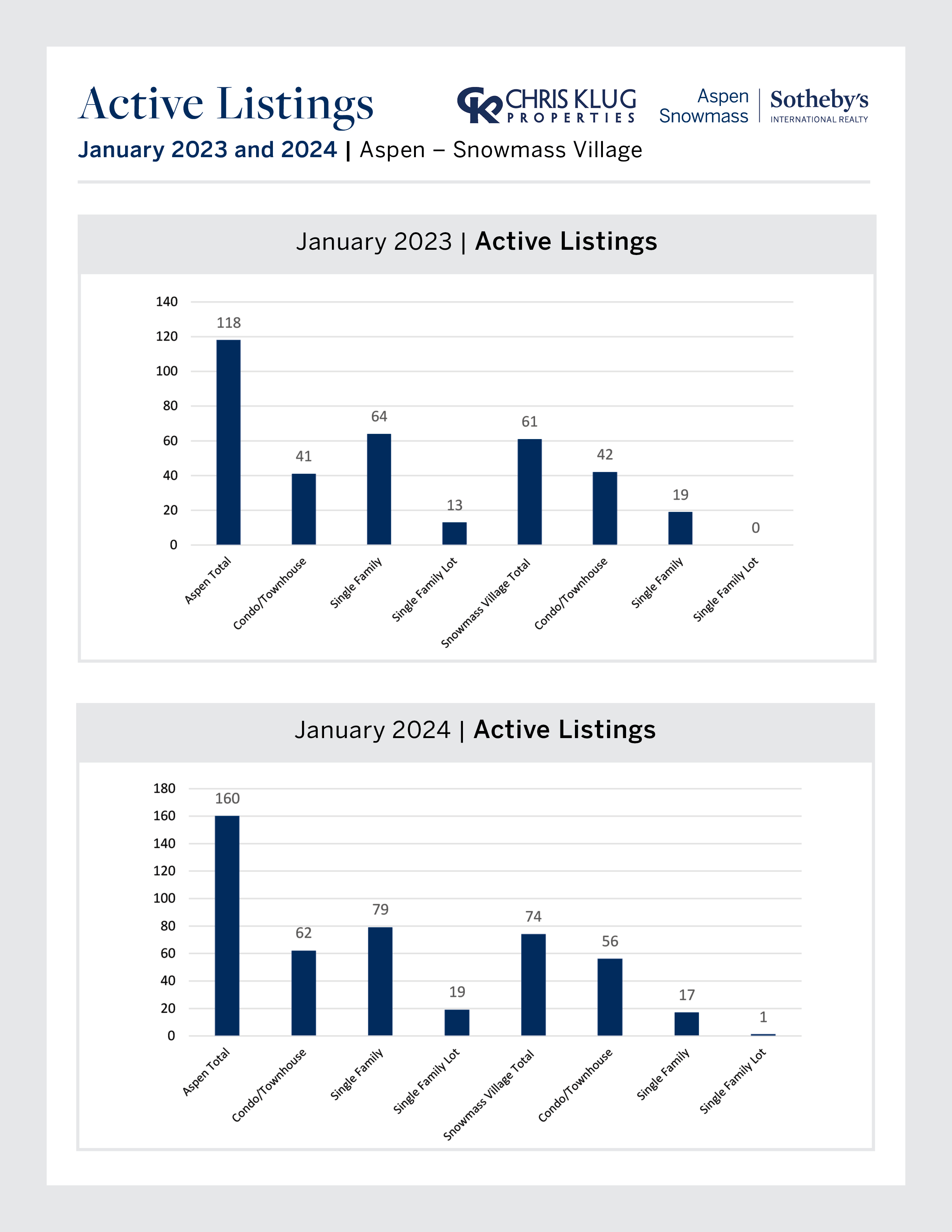 Active Listings

CK CHRIS KLUG PROPERTIES

Aspen Snowmass | Sotheby's INTERNATIONAL REALTY

January 2023 and 2024 | Aspen – Snowmass Village

January 2023 | Active Listings

140
120
100
80
60
40
20
0

118
41
64
13
61
42
19
0

Aspen Total
Condo/Townhouse
Single Family
Single Family Lot
Snowmass Village Total
Condo/Townhouse
Single Family
Single Family Lot

January 2024 | Active Listings

180
160
140
120
100
80
60
40
20
0

160
62
79
19
74
56
17
1

Aspen Total
Condo/Townhouse
Single Family
Single Family Lot
Snowmass Village Total
Condo/Townhouse
Single Family
Single Family Lot